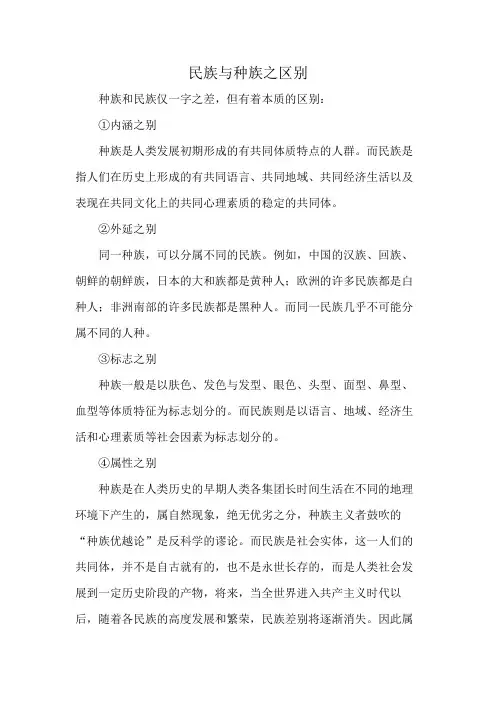 民族与种族之区别

种族和民族仅一字之差，但有着本质的区别：

①内涵之别

种族是人类发展初期形成的有共同体质特点的人群。而民族是指人们在历史上形成的有共同语言、共同地域、共同经济生活以及表现在共同文化上的共同心理素质的稳定的共同体。

②外延之别

同一种族，可以分属不同的民族。例如，中国的汉族、回族、朝鲜的朝鲜族，日本的大和族都是黄种人；欧洲的许多民族都是白种人；非洲南部的许多民族都是黑种人。而同一民族几乎不可能分属不同的人种。

③标志之别

种族一般是以肤色、发色与发型、眼色、头型、面型、鼻型、血型等体质特征为标志划分的。而民族则是以语言、地域、经济生活和心理素质等社会因素为标志划分的。

④属性之别

种族是在人类历史的早期人类各集团长时间生活在不同的地理环境下产生的，属自然现象，绝无优劣之分，种族主义者鼓吹的“种族优越论”是反科学的谬论。而民族是社会实体，这一人们的共同体，并不是自古就有的，也不是永世长存的，而是人类社会发展到一定历史阶段的产物，将来，当全世界进入共产主义时代以后，随着各民族的高度发展和繁荣，民族差别将逐渐消失。因此属